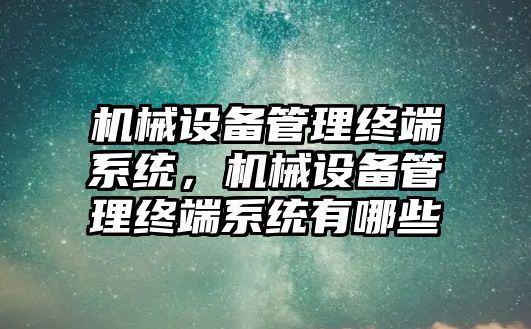 机械设备管理终端系统，机械设备管理终端系统有哪些